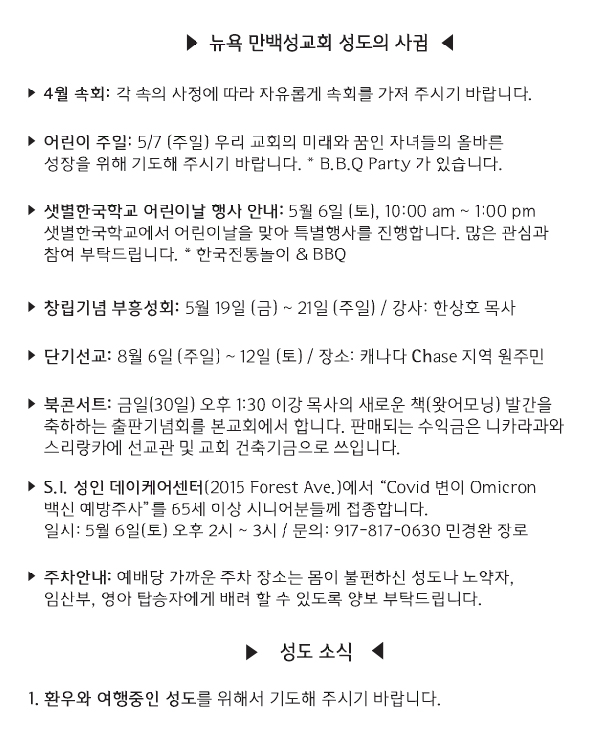 ▶ 뉴욕 만백성교회 성도의 사귐 ◀

▶ 4월 속회: 각 속의 사정에 따라 자유롭게 속회를 가져 주시기 바랍니다.

▶ 어린이 주일: 5/7 (주일) 우리 교회의 미래와 꿈인 자녀들의 올바른 성장을 위해 기도해 주시기 바랍니다. * B.B.Q Party 가 있습니다.

▶ 샛별한국학교 어린이날 행사 안내: 5월 6일 (토), 10:00 am ~ 1:00 pm 샛별한국학교에서 어린이날을 맞아 특별행사를 진행합니다. 많은 관심과 참여 부탁드립니다. * 한국전통놀이 & BBQ

▶ 창립기념 부흥성회: 5월 19일 (금) ~ 21일 (주일) / 강사: 한상호 목사

▶ 단기선교: 8월 6일 (주일) ~ 12일 (토) / 장소: 캐나다 Chase 지역 원주민

▶ 북콘서트: 금일(30일) 오후 1:30 이강 목사의 새로운 책(왓어모닝) 발간을 축하하는 출판기념회를 본교회에서 합니다. 판매되는 수익금은 니카라과와 스리랑카에 선교관 및 교회 건축기금으로 쓰입니다.

▶ S.I. 성인 데이케어센터(2015 Forest Ave.)에서 "Covid 변이 Omicron 백신 예방주사"를 65세 이상 시니어분들께 접종합니다.
일시: 5월 6일(토) 오후 2시 ~ 3시 / 문의: 917-817-0630 민경완 장로

▶ 주차안내: 예배당 가까운 주차 장소는 몸이 불편하신 성도나 노약자, 임산부, 영아 탑승자에게 배려 할 수 있도록 양보 부탁드립니다.

▶ 성도 소식 ◀

1. 환우와 여행중인 성도를 위해서 기도해 주시기 바랍니다.